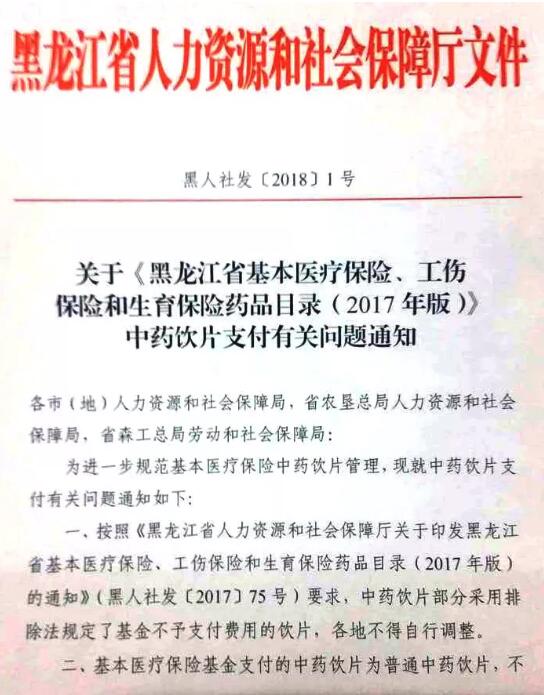 黑龙江省人力资源和社会保障厅文件

黑人社发〔2018〕1号

关于《黑龙江省基本医疗保险、工伤保险和生育保险药品目录（2017年版）》中药饮片支付有关问题通知

各市（地）人力资源和社会保障局，省农垦总局人力资源和社会保障局，省森工总局劳动和社会保障局：

为进一步规范基本医疗保险中药饮片管理，现就中药饮片支付有关问题通知如下：

一、按照《黑龙江省人力资源和社会保障厅关于印发黑龙江省基本医疗保险、工伤保险和生育保险药品目录（2017年版）的通知》（黑人社发〔2017〕75号）要求，中药饮片部分采用排除法规定了基金不予支付费用的饮片，各地不得自行调整。

二、基本医疗保险基金支付的中药饮片为普通中药饮片，不